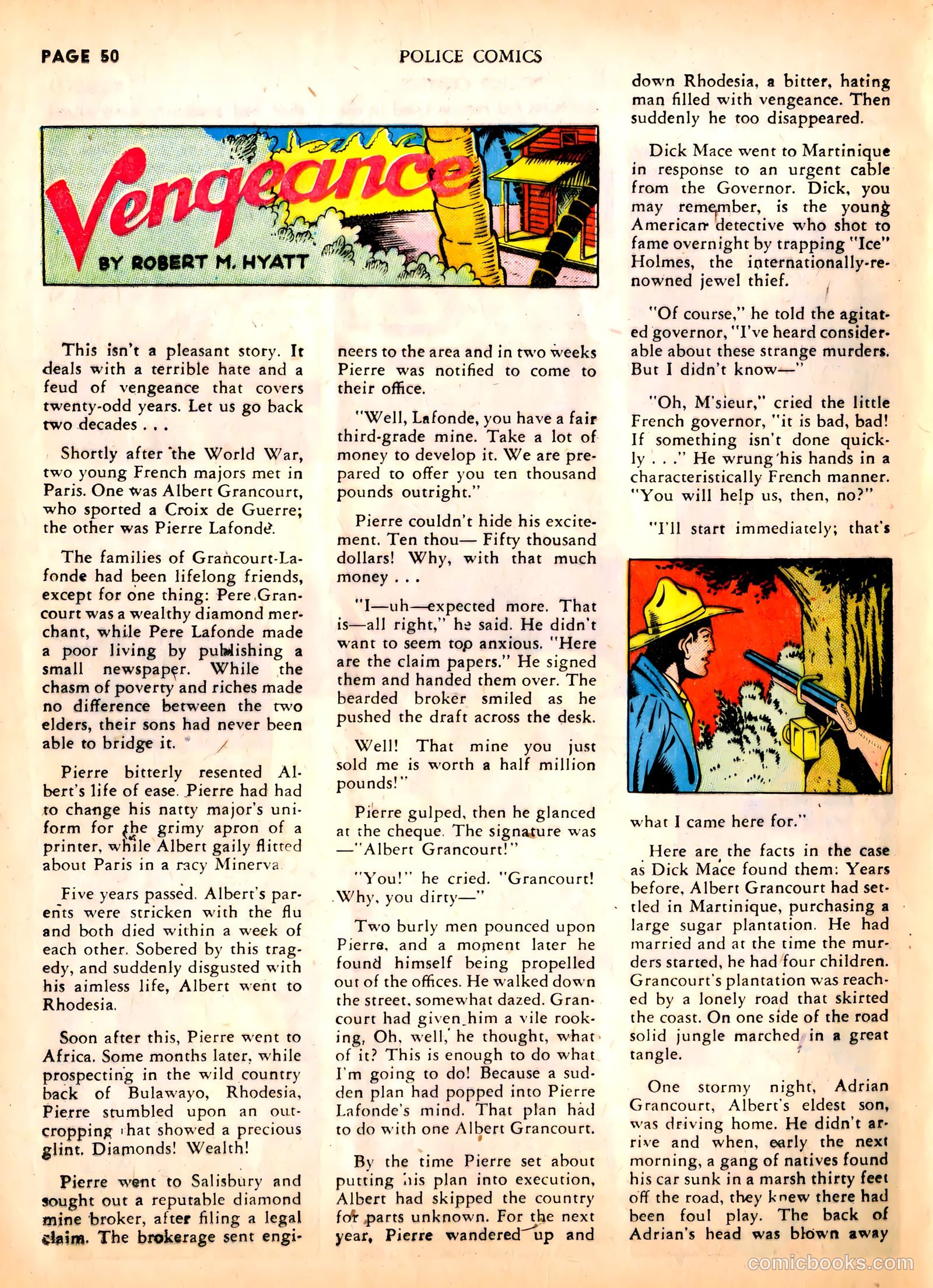 PAGE 50

POLICE COMICS

Vengeance

BY ROBERT M. HYATT

This isn't a pleasant story. It deals with a terrible hate and a feud of vengeance that covers twenty-odd years. Let us go back two decades . . .

Shortly after the World War, two young French majors met in Paris. One was Albert Grancourt, who sported a Croix de Guerre; the other was Pierre Lafonde.

The families of Grancourt-Lafonde had been lifelong friends, except for one thing: Pere Grancourt was a wealthy diamond merchant, while Pere Lafonde made a poor living by publishing a small newspaper. While the chasm of poverty and riches made no difference between the two elders, their sons had never been able to bridge it.

Pierre bitterly resented Albert's life of ease. Pierre had had to change his natty major's uniform for the grimy apron of a printer, while Albert gaily flitted about Paris in a racy Minerva.

Five years passed. Albert's parents were stricken with the flu and both died within a week of each other. Sobered by this tragedy, and suddenly disgusted with his aimless life, Albert went to Rhodesia.

Soon after this, Pierre went to Africa. Some months later, while prospecting in the wild country back of Bulawayo, Rhodesia, Pierre stumbled upon an outcropping that showed a precious glint. Diamonds! Wealth!

Pierre went to Salisbury and sought out a reputable diamond mine broker, after filing a legal claim. The brokerage sent engineers to the area and in two weeks Pierre was notified to come to their office.

"Well, Lafonde, you have a fair third-grade mine. Take a lot of money to develop it. We are prepared to offer you ten thousand pounds outright."

Pierre couldn't hide his excitement. Ten thou— Fifty thousand dollars! Why, with that much money . . .

"I—uh—expected more. That is—all right," he said. He didn't want to seem too anxious. "Here are the claim papers." He signed them and handed them over. The bearded broker smiled as he pushed the draft across the desk.

Well! That mine you just sold me is worth a half million pounds!"

Pierre gulped, then he glanced at the cheque. The signature was —"Albert Grancourt!"

"You!" he cried. "Grancourt! Why, you dirty—"

Two burly men pounced upon Pierre, and a moment later he found himself being propelled out of the offices. He walked down the street, somewhat dazed. Grancourt had given him a vile rooking, Oh, well, he thought, what of it? This is enough to do what I'm going to do! Because a sudden plan had popped into Pierre Lafonde's mind. That plan had to do with one Albert Grancourt.

By the time Pierre set about putting his plan into execution, Albert had skipped the country for parts unknown. For the next year, Pierre wandered up and down Rhodesia, a bitter, hating man filled with vengeance. Then suddenly he too disappeared.

Dick Mace went to Martinique in response to an urgent cable from the Governor. Dick, you may remember, is the young American detective who shot to fame overnight by trapping "Ice" Holmes, the internationally-renowned jewel thief.

"Of course," he told the agitated governor, "I've heard considerable about these strange murders. But I didn't know—"

"Oh, M'sieur," cried the little French governor, "it is bad, bad! If something isn't done quickly . . ." He wrung his hands in a characteristically French manner. "You will help us, then, no?"

"I'll start immediately; that's what I came here for."

Here are the facts in the case as Dick Mace found them: Years before, Albert Grancourt had settled in Martinique, purchasing a large sugar plantation. He had married and at the time the murders started, he had four children. Grancourt's plantation was reached by a lonely road that skirted the coast. On one side of the road solid jungle marched in a great tangle.

One stormy night, Adrian Grancourt, Albert's eldest son, was driving home. He didn't arrive and when, early the next morning, a gang of natives found his car sunk in a marsh thirty feet off the road, they knew there had been foul play. The back of Adrian's head was blown away

comicbooks.com